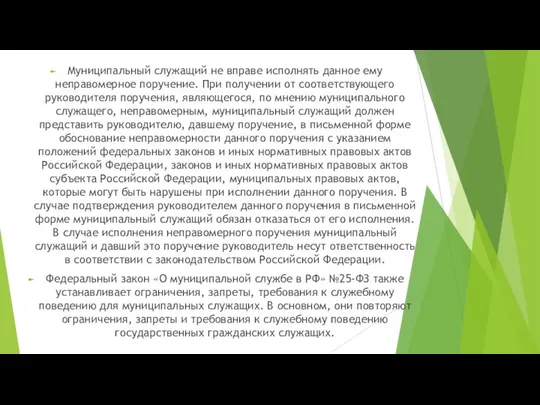 Муниципальный служащий не вправе исполнять данное ему неправомерное поручение. При получении от соответствующего руководителя поручения, являющегося, по мнению муниципального служащего, неправомерным, муниципальный служащий должен представить руководителю, давшему поручение, в письменной форме обоснование неправомерности данного поручения с указанием положений федеральных законов и иных нормативных правовых актов Российской Федерации, законов и иных нормативных правовых актов субъекта Российской Федерации, муниципальных правовых актов, которые могут быть нарушены при исполнении данного поручения. В случае подтверждения руководителем данного поручения в письменной форме муниципальный служащий обязан отказаться от его исполнения. В случае исполнения неправомерного поручения муниципальный служащий и давший это поручение руководитель несут ответственность в соответствии с законодательством Российской Федерации.

Федеральный закон «О муниципальной службе в РФ» №25-ФЗ также устанавливает ограничения, запреты, требования к служебному поведению для муниципальных служащих. В основном, они повторяют ограничения, запреты и требования к служебному поведению государственных гражданских служащих.